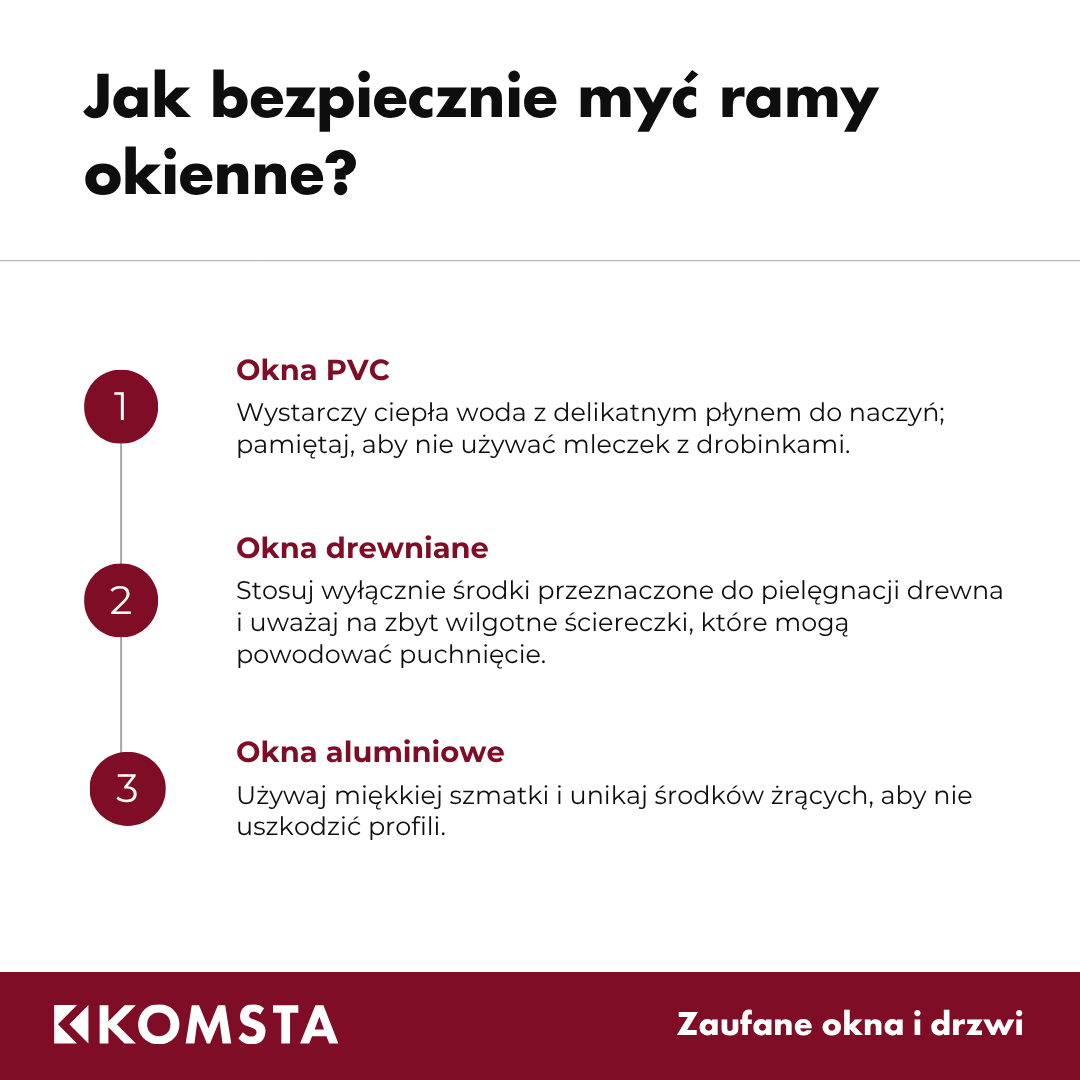 Jak bezpiecznie myć ramy okienne?

1

Okna PVC

Wystarczy ciepła woda z delikatnym płynem do naczyń; pamiętaj, aby nie używać mleczek z drobinkami.

2

Okna drewniane

Stosuj wyłącznie środki przeznaczone do pielęgnacji drewna i uważaj na zbyt wilgotne ściereczki, które mogą powodować puchnięcie.

3

Okna aluminiowe

Używaj miękkiej szmatki i unikaj środków żrących, aby nie uszkodzić profili.

KOMSTA

Zaufane okna i drzwi